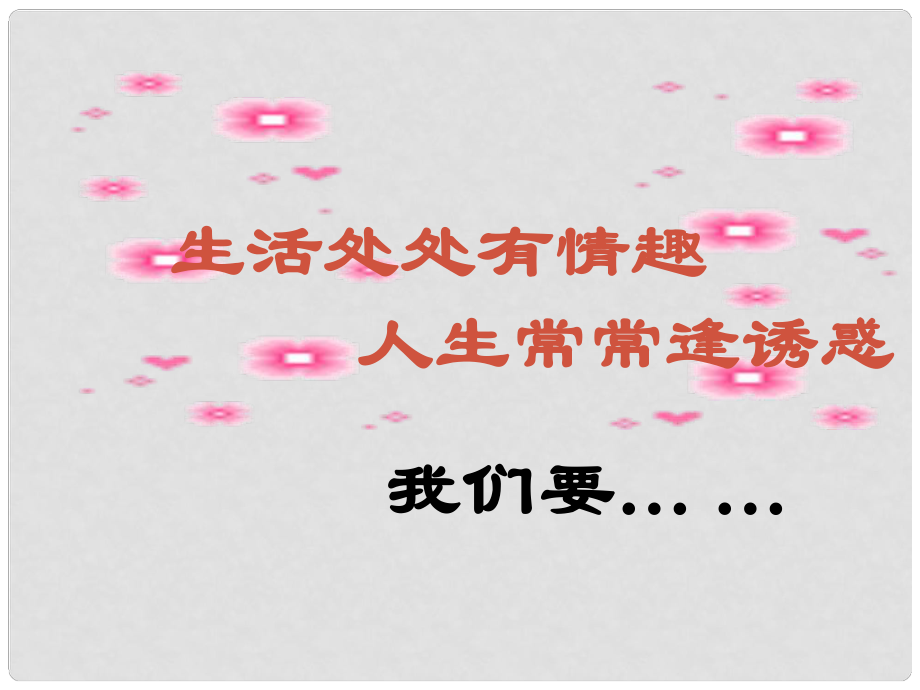 生活处处有情趣

人生常常逢诱惑

我们要… …